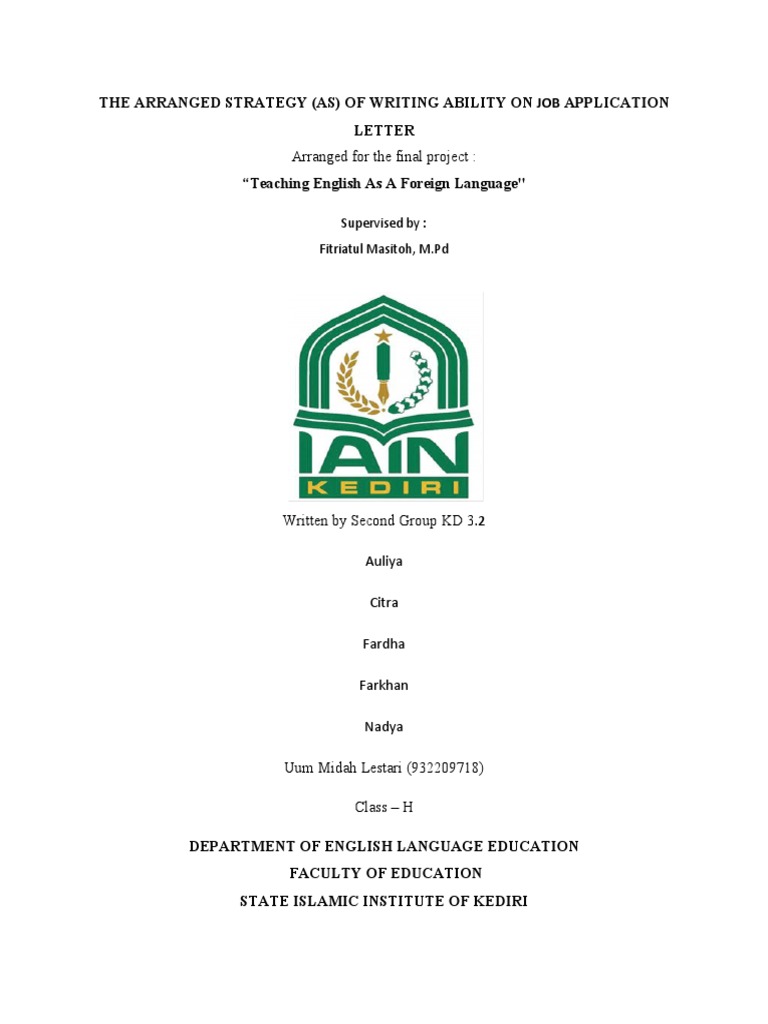 THE ARRANGED STRATEGY (AS) OF WRITING ABILITY ON JOB APPLICATION LETTER

Arranged for the final project :

“Teaching English As A Foreign Language"

Supervised by :

Fitriatul Masitoh, M.Pd

IAIN KEDIRI

Written by Second Group KD 3.2

Auliya

Citra

Fardha

Farkhan

Nadya

Uum Midah Lestari (932209718)

Class – H

DEPARTMENT OF ENGLISH LANGUAGE EDUCATION

FACULTY OF EDUCATION

STATE ISLAMIC INSTITUTE OF KEDIRI